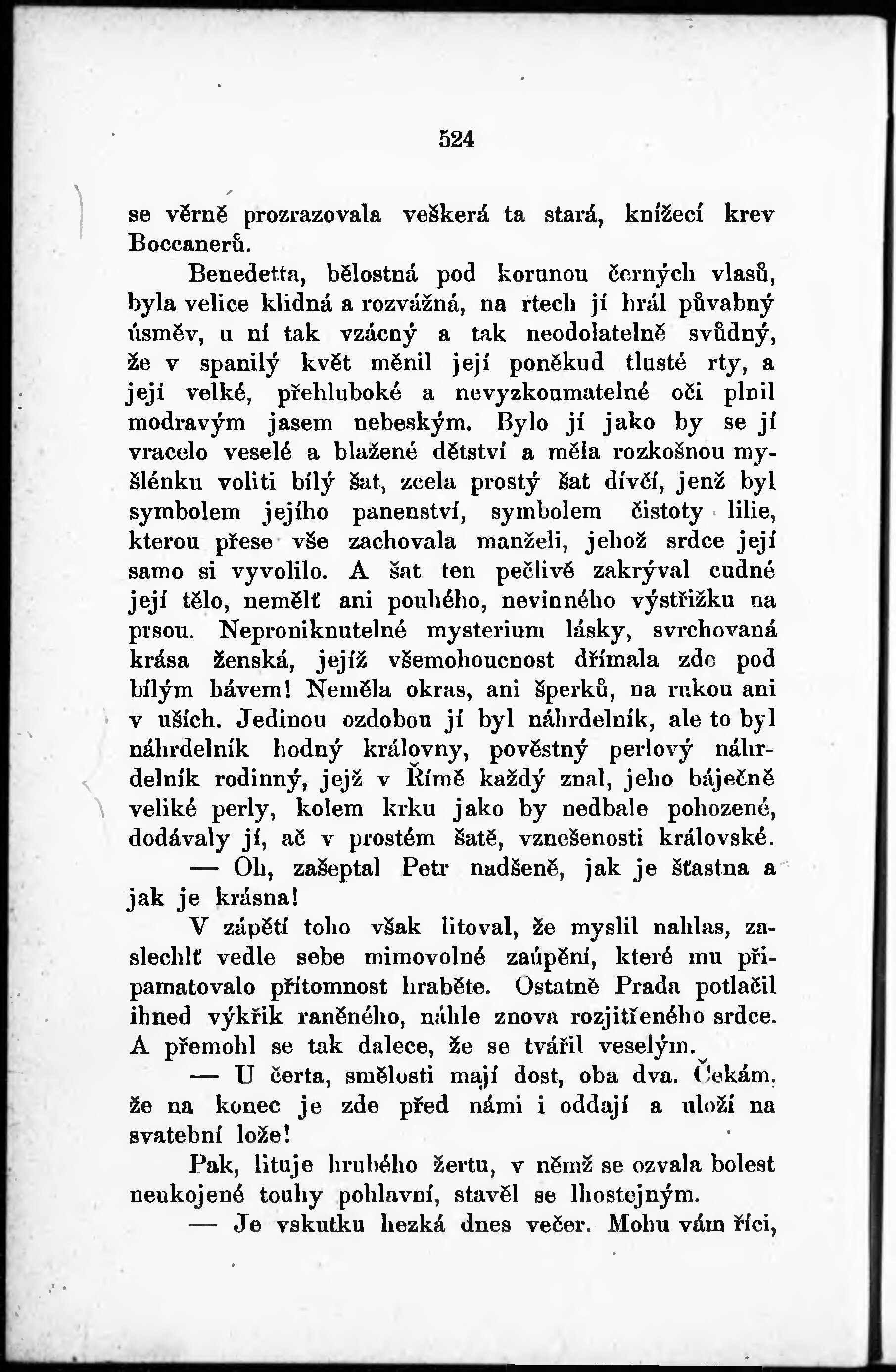 524

se věrně prozrazovala veškerá ta stará, knížecí krev Boccanerů.

Benedetta, bělostná pod korunou černých vlasů, byla velice klidná a rozvážná, na rtech jí hrál půvabný úsměv, u ní tak vzácný a tak neodolatelně svůdný, že v spanilý květ měnil její poněkud tlusté rty, a její velké, přehluboké a nevyzkoumatelné oči plnil modravým jasem nebeským. Bylo jí jako by se jí vracelo veselé a blažené dětství a měla rozkošnou myšlénku voliti bílý šat, zcela prostý šat dívčí, jenž byl symbolem jejího panenství, symbolem čistoty lilie, kterou přese vše zachovala manželi, jehož srdce její samo si vyvolilo. A šat ten pečlivě zakrýval cudné její tělo, nemělť ani pouhého, nevinného výstřižku na prsou. Neproniknutelné mysterium lásky, svrchovaná krása ženská, jejíž všemohoucnost dřímala zde pod bílým hávem! Neměla okras, ani šperků, na rukou ani v uších. Jedinou ozdobou jí byl náhrdelník, ale to byl náhrdelník hodný královny, pověstný perlový náhrdelník rodinný, jejž v Římě každý znal, jeho báječně veliké perly, kolem krku jako by nedbale pohozené, dodávaly jí, ač v prostém šatě, vznešenosti královské.

— Oh, zašeptal Petr nadšeně, jak je šťastna a jak je krásna!

V zápětí toho však litoval, že myslil nahlas, zaslechlť vedle sebe mimovolné zaúpění, které mu připamatovalo přítomnost hraběte. Ostatně Prada potlačil ihned výkřik raněného, náhle znova rozjitřeného srdce. A přemohl se tak dalece, že se tvářil veselým.

— U čerta, smělosti mají dost, oba dva. Čekám, že na konec je zde před námi i oddají a uloží na svatební lože!

Pak, lituje hrubého žertu, v němž se ozvala bolest neukojené touhy pohlavní, stavěl se lhostejným.

— Je vskutku hezká dnes večer. Mohu vám říci,